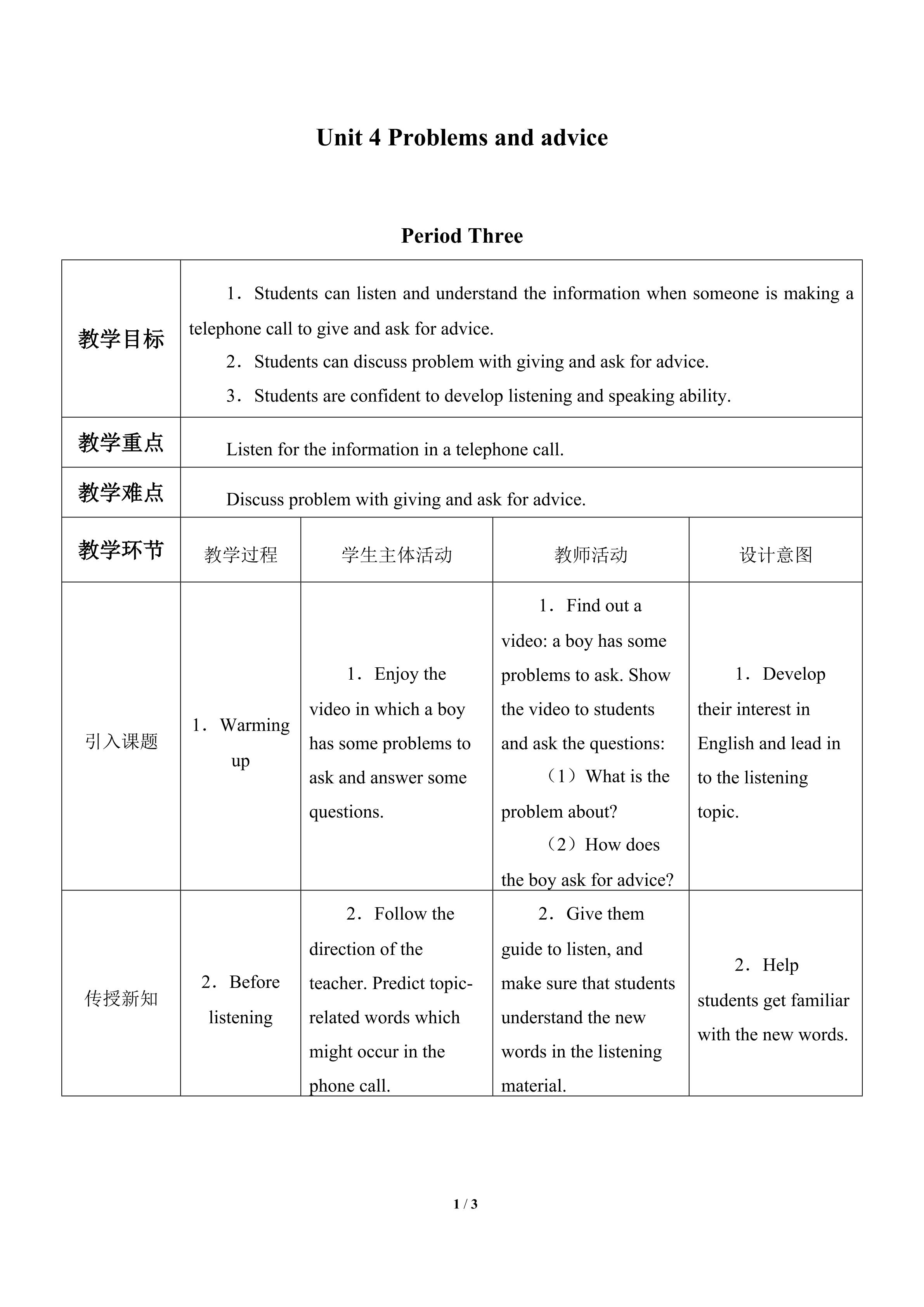 Unit 4 Problems and advice

Period Three

| 教学目标 | 1．Students can listen and understand the information when someone is making a telephone call to give and ask for advice. 2．Students can discuss problem with giving and ask for advice. 3．Students are confident to develop listening and speaking ability. | | | |
|---|---|---|---|---|
| 教学重点 | Listen for the information in a telephone call. | | | |
| 教学难点 | Discuss problem with giving and ask for advice. | | | |
| 教学环节 | 教学过程 | 学生主体活动 | 教师活动 | 设计意图 |
| 引入课题 | 1．Warming up | 1．Enjoy the video in which a boy has some problems to ask and answer some questions. | 1．Find out a video: a boy has some problems to ask. Show the video to students and ask the questions: （1）What is the problem about? （2）How does the boy ask for advice? | 1．Develop their interest in English and lead in to the listening topic. |
| 传授新知 | 2．Before listening | 2．Follow the direction of the teacher. Predict topic-related words which might occur in the phone call. | 2．Give them guide to listen, and make sure that students understand the new words in the listening material. | 2．Help students get familiar with the new words. |

1 / 3